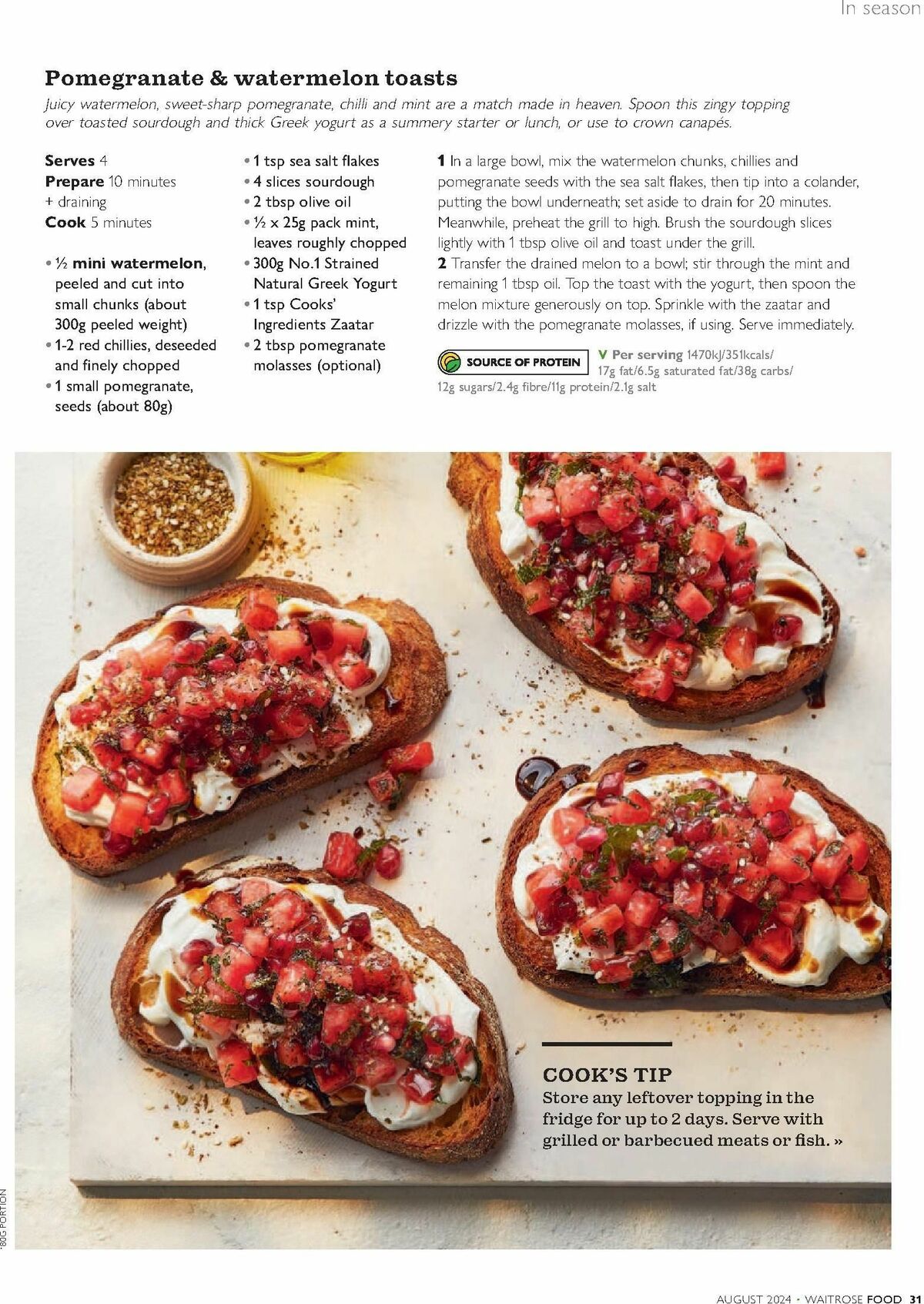 In season

Pomegranate & watermelon toasts

Juicy watermelon, sweet-sharp pomegranate, chilli and mint are a match made in heaven. Spoon this zingy topping over toasted sourdough and thick Greek yogurt as a summery starter or lunch, or use to crown canapés.

Serves 4
Prepare 10 minutes + draining
Cook 5 minutes

• ½ mini watermelon, peeled and cut into small chunks (about 300g peeled weight)
• 1-2 red chillies, deseeded and finely chopped
• 1 small pomegranate, seeds (about 80g)
• 1 tsp sea salt flakes
• 4 slices sourdough
• 2 tbsp olive oil
• ½ x 25g pack mint, leaves roughly chopped
• 300g No.1 Strained Natural Greek Yogurt
• 1 tsp Cooks' Ingredients Zaatar
• 2 tbsp pomegranate molasses (optional)

1 In a large bowl, mix the watermelon chunks, chillies and pomegranate seeds with the sea salt flakes, then tip into a colander, putting the bowl underneath; set aside to drain for 20 minutes. Meanwhile, preheat the grill to high. Brush the sourdough slices lightly with 1 tbsp olive oil and toast under the grill.
2 Transfer the drained melon to a bowl; stir through the mint and remaining 1 tbsp oil. Top the toast with the yogurt, then spoon the melon mixture generously on top. Sprinkle with the zaatar and drizzle with the pomegranate molasses, if using. Serve immediately.

SOURCE OF PROTEIN V Per serving 1470kJ/351kcals/ 17g fat/6.5g saturated fat/38g carbs/ 12g sugars/2.4g fibre/11g protein/2.1g salt

COOK'S TIP
Store any leftover topping in the fridge for up to 2 days. Serve with grilled or barbecued meats or fish. »

*80G PORTION

AUGUST 2024 • WAITROSE FOOD 31